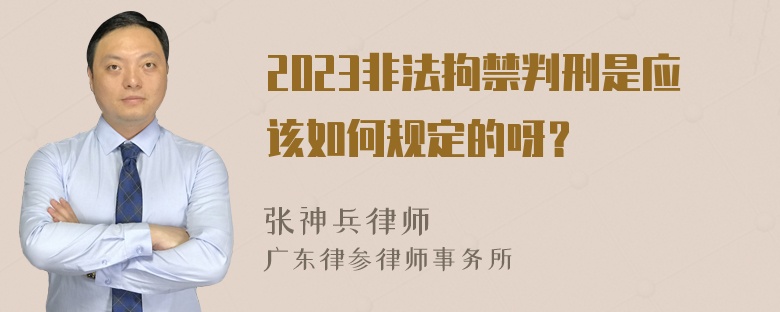 2023非法拘禁判刑是应该如何规定的呀？

张神兵律师
广东律参律师事务所